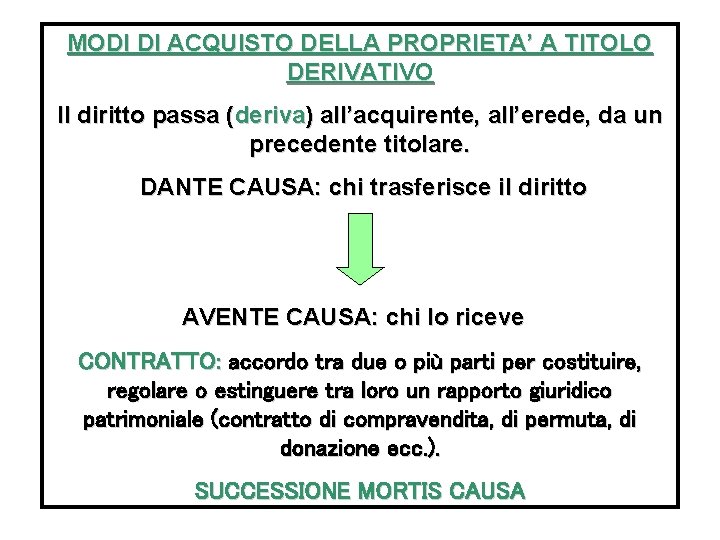 MODI DI ACQUISTO DELLA PROPRIETA' A TITOLO DERIVATIVO

Il diritto passa (deriva) all'acquirente, all'erede, da un precedente titolare.

DANTE CAUSA: chi trasferisce il diritto

AVENTE CAUSA: chi lo riceve

CONTRATTO: accordo tra due o più parti per costituire, regolare o estinguere tra loro un rapporto giuridico patrimoniale (contratto di compravendita, di permuta, di donazione ecc.).

SUCCESSIONE MORTIS CAUSA